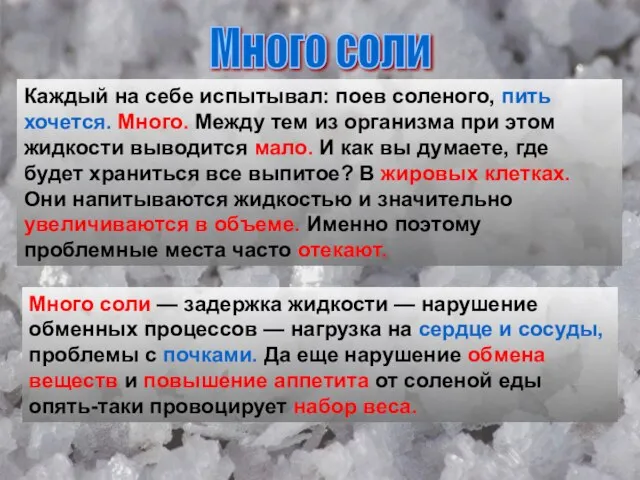 Много соли

Каждый на себе испытывал: поев соленого, пить хочется. Много. Между тем из организма при этом жидкости выводится мало. И как вы думаете, где будет храниться все выпитое? В жировых клетках. Они напитываются жидкостью и значительно увеличиваются в объеме. Именно поэтому проблемные места часто отекают.

Много соли — задержка жидкости — нарушение обменных процессов — нагрузка на сердце и сосуды, проблемы с почками. Да еще нарушение обмена веществ и повышение аппетита от соленой еды опять-таки провоцирует набор веса.